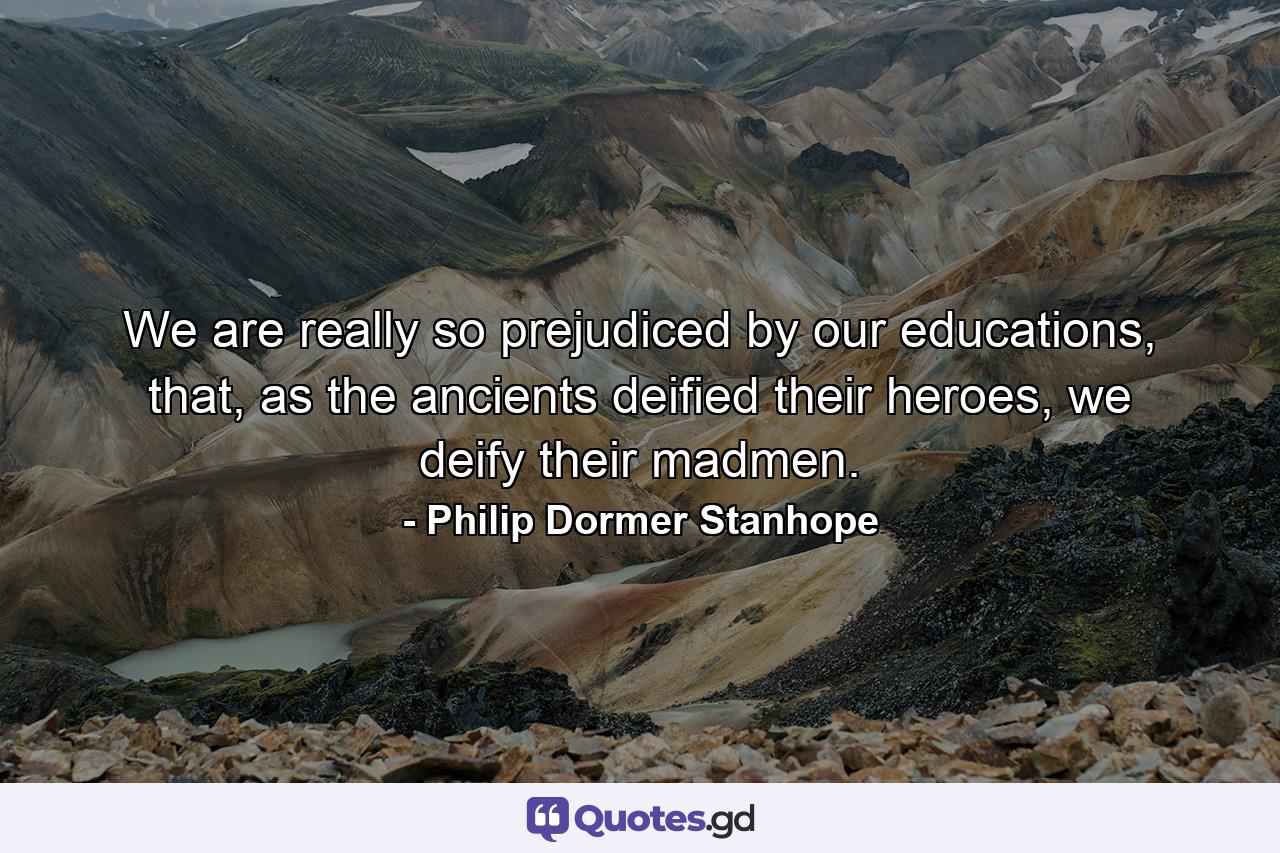 We are really so prejudiced by our educations, that, as the ancients deified their heroes, we deify their madmen.

- Philip Dormer Stanhope

Quotes.gd